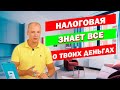 НАЛОГОВАЯ
ЗНАЕТ ВСЕ
О ТВОИХ ДЕНЬГАХ